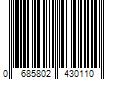 0 685802 430110